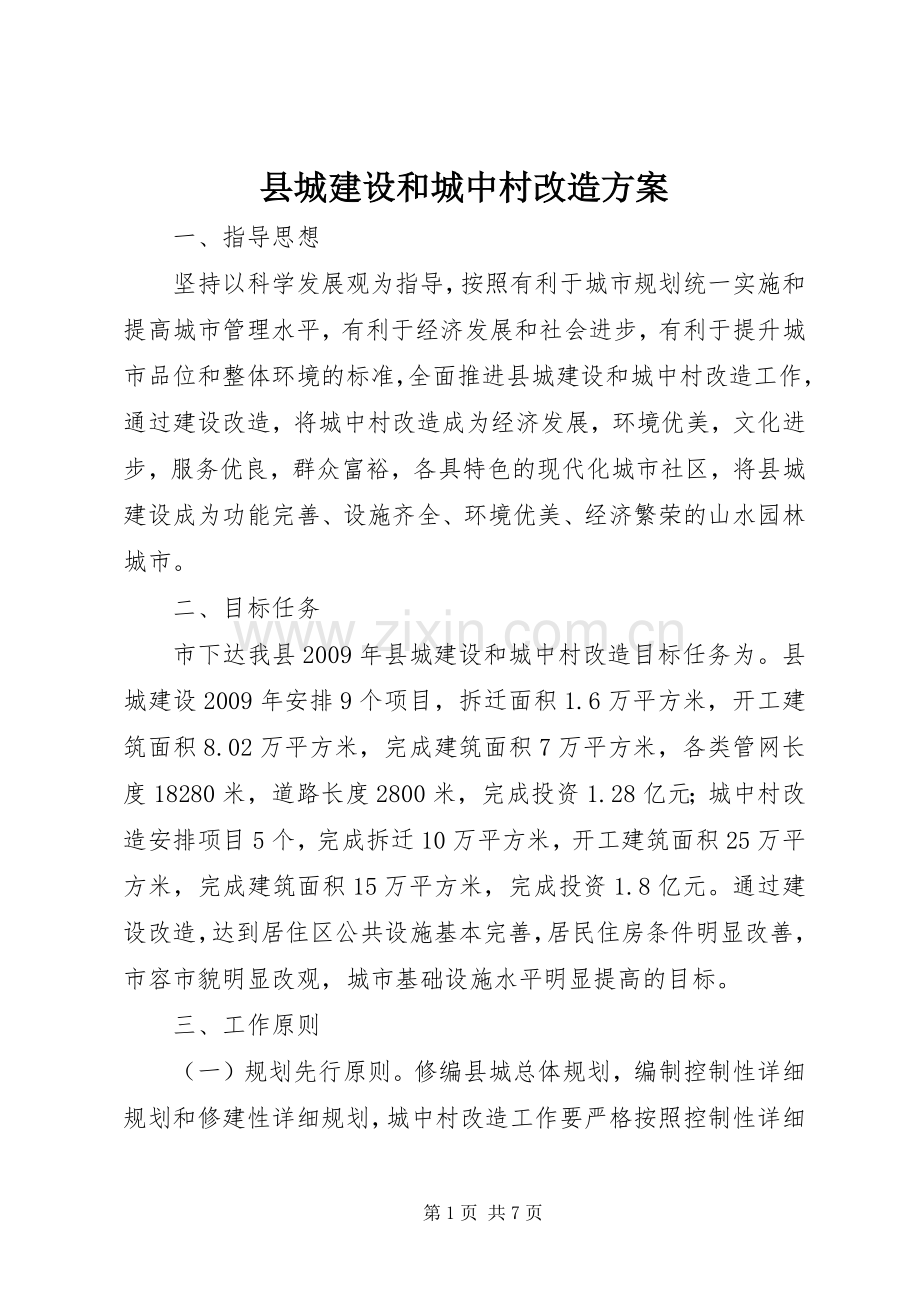 县城建设和城中村改造方案

一、指导思想

坚持以科学发展观为指导，按照有利于城市规划统一实施和提高城市管理水平，有利于经济发展和社会进步，有利于提升城市品位和整体环境的标准，全面推进县城建设和城中村改造工作，通过建设改造，将城中村改造成为经济发展，环境优美，文化进步，服务优良，群众富裕，各具特色的现代化城市社区，将县城建设成为功能完善、设施齐全、环境优美、经济繁荣的山水园林城市。

二、目标任务

市下达我县2009年县城建设和城中村改造目标任务为。县城建设2009年安排9个项目，拆迁面积1.6万平方米，开工建筑面积8.02万平方米，完成建筑面积7万平方米，各类管网长度18280米，道路长度2800米，完成投资1.28亿元;城中村改造安排项目5个，完成拆迁10万平方米，开工建筑面积25万平方米，完成建筑面积15万平方米，完成投资1.8亿元。通过建设改造，达到居住区公共设施基本完善，居民住房条件明显改善，市容市貌明显改观，城市基础设施水平明显提高的目标。

三、工作原则

（一）规划先行原则。修编县城总体规划，编制控制性详细规划和修建性详细规划，城中村改造工作要严格按照控制性详细

第1页 共7页

www.zixin.com.cn